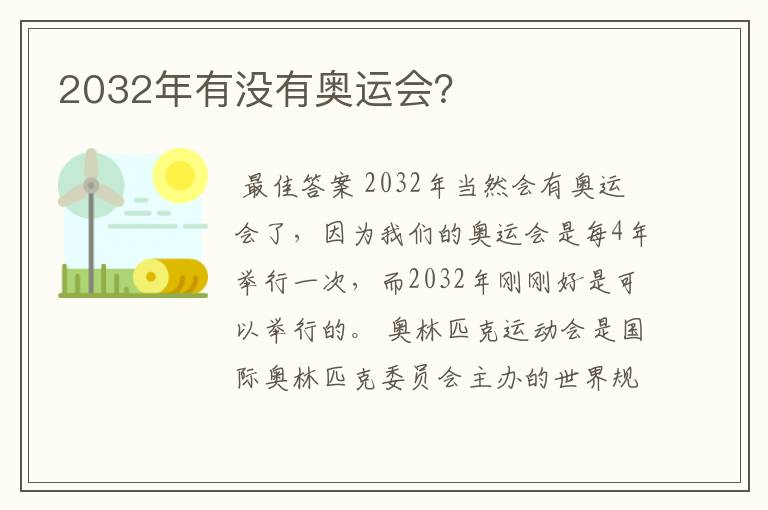 2032年有没有奥运会?

最佳答案 2032年当然会有奥运会了，因为我们的奥运会是每4年举行一次，而2032年刚刚好是可以举行的。 奥林匹克运动会是国际奥林匹克委员会主办的世界规